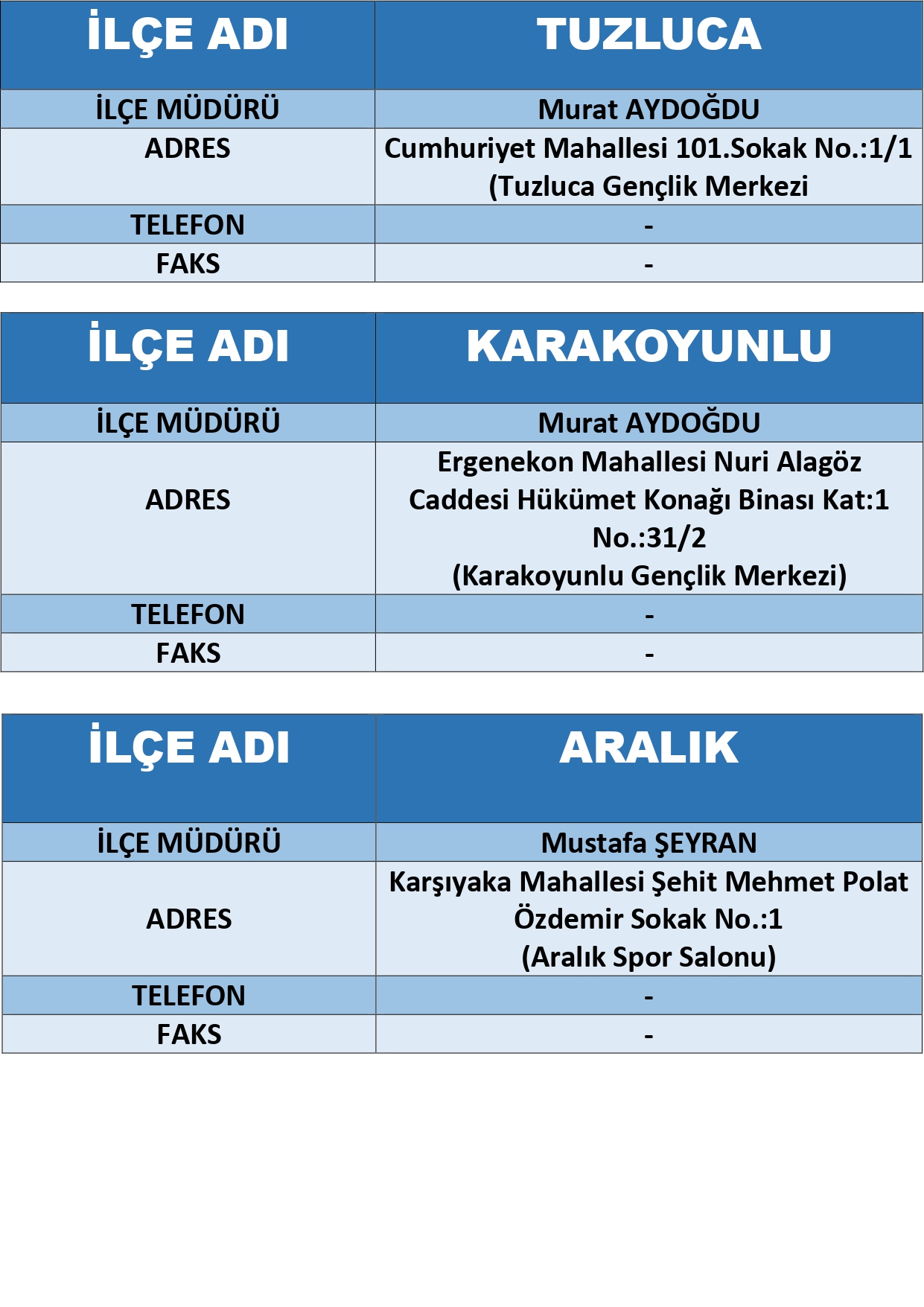 | İLÇE ADI | TUZLUCA |
|---|---|
| İLÇE MÜDÜRÜ | Murat AYDOĞDU |
| ADRES | Cumhuriyet Mahallesi 101.Sokak No.:1/1 (Tuzluca Gençlik Merkezi |
| TELEFON | - |
| FAKS | - |

| İLÇE ADI | KARAKOYUNLU |
|---|---|
| İLÇE MÜDÜRÜ | Murat AYDOĞDU |
| ADRES | Ergenekon Mahallesi Nuri Alagöz Caddesi Hükümet Konağı Binası Kat:1 No.:31/2 (Karakoyunlu Gençlik Merkezi) |
| TELEFON | - |
| FAKS | - |

| İLÇE ADI | ARALIK |
|---|---|
| İLÇE MÜDÜRÜ | Mustafa ŞEYRAN |
| ADRES | Karşıyaka Mahallesi Şehit Mehmet Polat Özdemir Sokak No.:1 (Aralık Spor Salonu) |
| TELEFON | - |
| FAKS | - |